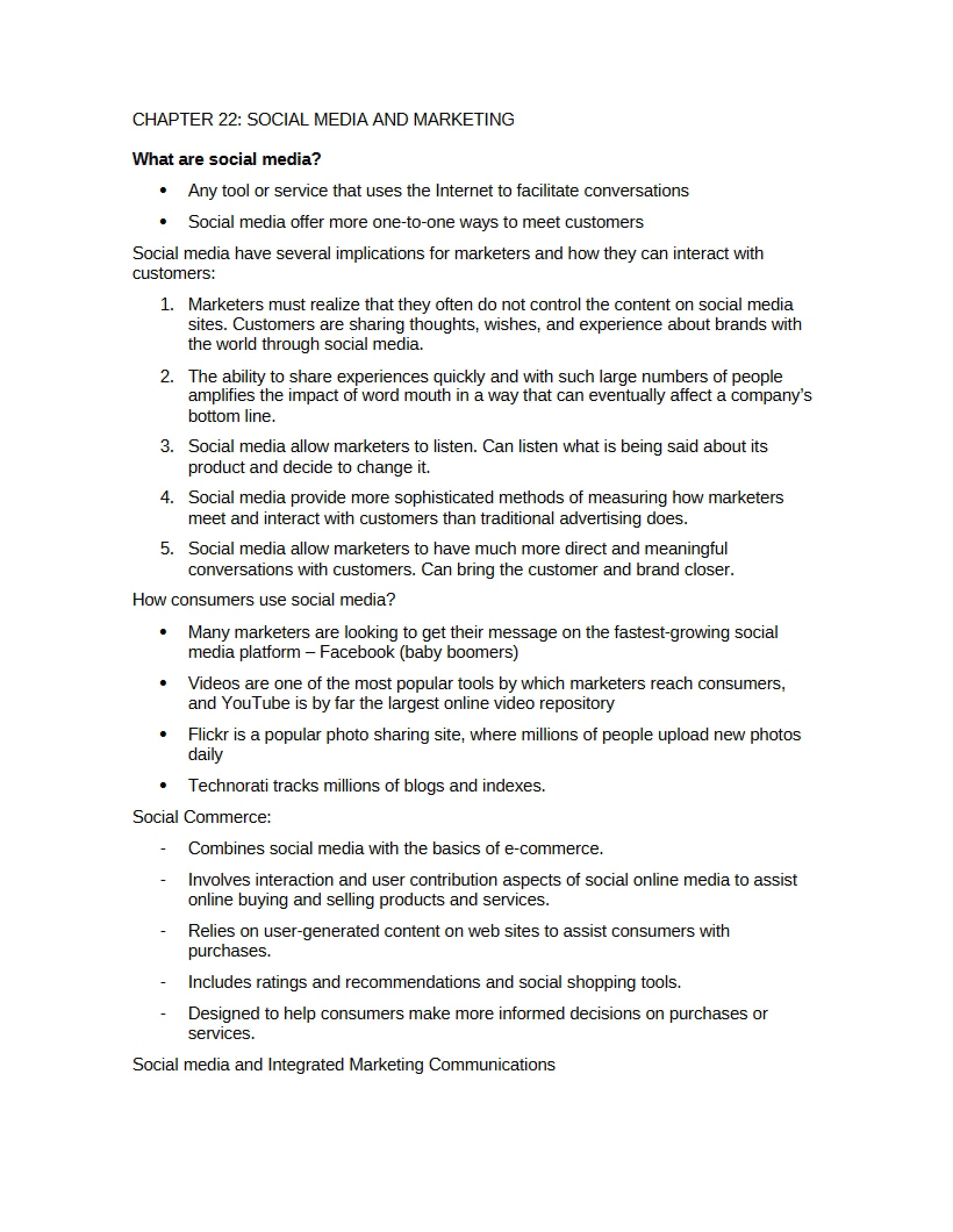 CHAPTER 22: SOCIAL MEDIA AND MARKETING

What are social media?

• Any tool or service that uses the Internet to facilitate conversations

• Social media offer more one-to-one ways to meet customers

Social media have several implications for marketers and how they can interact with customers:

1. Marketers must realize that they often do not control the content on social media sites. Customers are sharing thoughts, wishes, and experience about brands with the world through social media.

2. The ability to share experiences quickly and with such large numbers of people amplifies the impact of word mouth in a way that can eventually affect a company's bottom line.

3. Social media allow marketers to listen. Can listen what is being said about its product and decide to change it.

4. Social media provide more sophisticated methods of measuring how marketers meet and interact with customers than traditional advertising does.

5. Social media allow marketers to have much more direct and meaningful conversations with customers. Can bring the customer and brand closer.

How consumers use social media?

• Many marketers are looking to get their message on the fastest-growing social media platform – Facebook (baby boomers)

• Videos are one of the most popular tools by which marketers reach consumers, and YouTube is by far the largest online video repository

• Flickr is a popular photo sharing site, where millions of people upload new photos daily

• Technorati tracks millions of blogs and indexes.

Social Commerce:

- Combines social media with the basics of e-commerce.

- Involves interaction and user contribution aspects of social online media to assist online buying and selling products and services.

- Relies on user-generated content on web sites to assist consumers with purchases.

- Includes ratings and recommendations and social shopping tools.

- Designed to help consumers make more informed decisions on purchases or services.

Social media and Integrated Marketing Communications